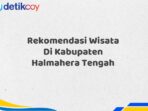 detikcoy

Rekomendasi Wisata Di Kabupaten Halmahera Tengah